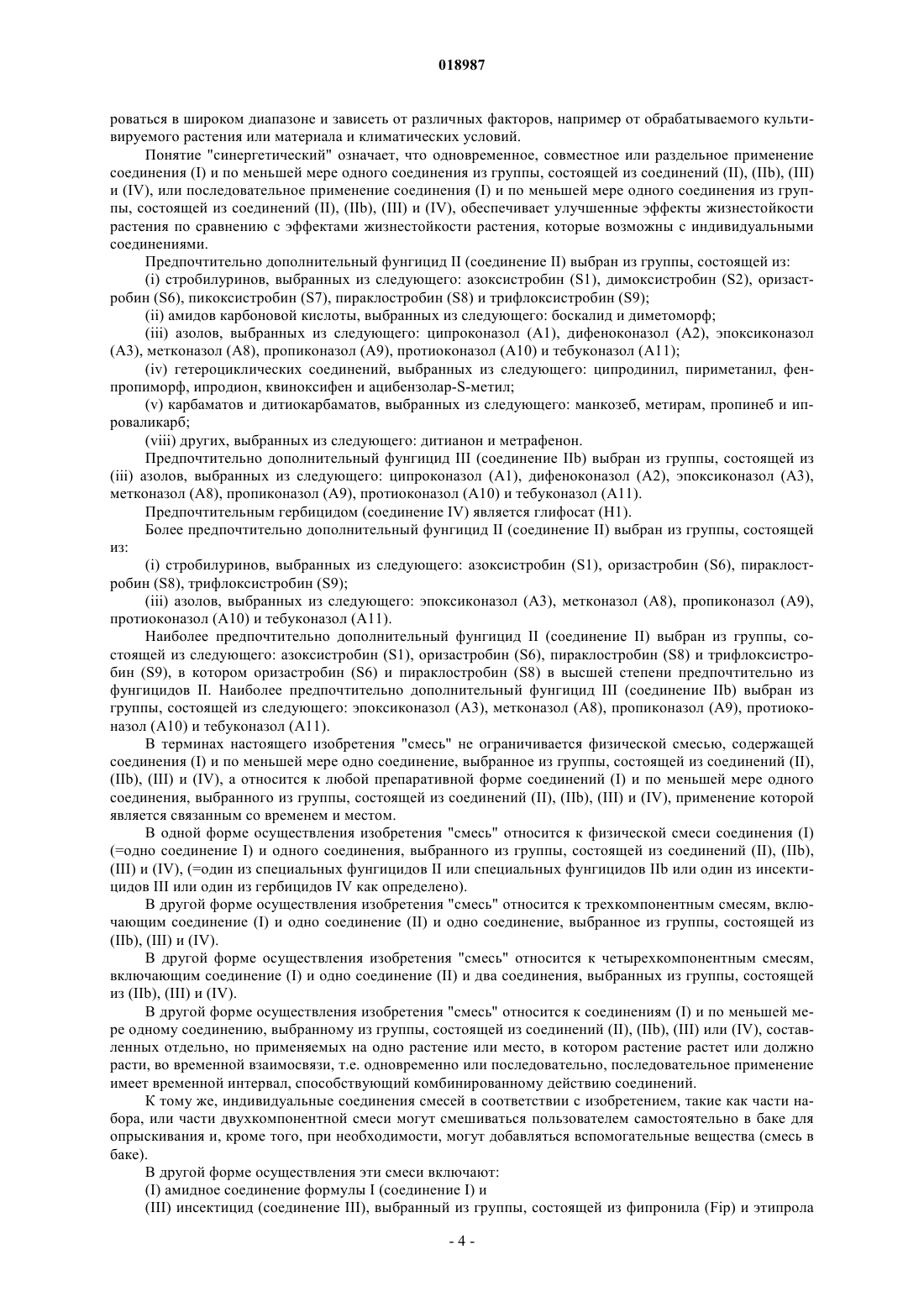 018987

роваться в широком диапазоне и зависеть от различных факторов, например от обрабатываемого культивируемого растения или материала и климатических условий.

Понятие "синергетический" означает, что одновременное, совместное или раздельное применение соединения (I) и по меньшей мере одного соединения из группы, состоящей из соединений (II), (IIb), (III) и (IV), или последовательное применение соединения (I) и по меньшей мере одного соединения из группы, состоящей из соединений (II), (IIb), (III) и (IV), обеспечивает улучшенные эффекты жизнестойкости растения по сравнению с эффектами жизнестойкости растения, которые возможны с индивидуальными соединениями.

Предпочтительно дополнительный фунгицид II (соединение II) выбран из группы, состоящей из:

(i) стробилуринов, выбранных из следующего: азоксистробин (S1), димоксистробин (S2), оризастробин (S6), пикоксистробин (S7), пираклостробин (S8) и трифлоксистробин (S9);

(ii) амидов карбоновой кислоты, выбранных из следующего: боскалид и диметоморф;

(iii) азолов, выбранных из следующего: ципроконазол (A1), дифеноконазол (A2), эпоксиконазол (A3), метконазол (A8), пропиконазол (A9), протиоконазол (A10) и тебуконазол (A11);

(iv) гетероциклических соединений, выбранных из следующего: ципродинил, пириметанил, фенпропиморф, ипродион, квиноксифен и ацибензолар-S-метил;

(v) карбаматов и дитиокарбаматов, выбранных из следующего: манкозеб, метирам, пропинеб и ипроваликарб;

(viii) других, выбранных из следующего: дитианон и метрафенон.

Предпочтительно дополнительный фунгицид III (соединение IIb) выбран из группы, состоящей из (iii) азолов, выбранных из следующего: ципроконазол (A1), дифеноконазол (A2), эпоксиконазол (A3), метконазол (A8), пропиконазол (A9), протиоконазол (A10) и тебуконазол (A11).

Предпочтительным гербицидом (соединение IV) является глифосат (H1).

Более предпочтительно дополнительный фунгицид II (соединение II) выбран из группы, состоящей из:

(i) стробилуринов, выбранных из следующего: азоксистробин (S1), оризастробин (S6), пираклостробин (S8), трифлоксистробин (S9);

(iii) азолов, выбранных из следующего: эпоксиконазол (A3), метконазол (A8), пропиконазол (A9), протиоконазол (A10) и тебуконазол (A11).

Наиболее предпочтительно дополнительный фунгицид II (соединение II) выбран из группы, состоящей из следующего: азоксистробин (S1), оризастробин (S6), пираклостробин (S8) и трифлоксистробин (S9), в котором оризастробин (S6) и пираклостробин (S8) в высшей степени предпочтительно из фунгицидов II. Наиболее предпочтительно дополнительный фунгицид III (соединение IIb) выбран из группы, состоящей из следующего: эпоксиконазол (A3), метконазол (A8), пропиконазол (A9), протиоконазол (A10) и тебуконазол (A11).

В терминах настоящего изобретения "смесь" не ограничивается физической смесью, содержащей соединения (I) и по меньшей мере одно соединение, выбранное из группы, состоящей из соединений (II), (IIb), (III) и (IV), а относится к любой препаративной форме соединений (I) и по меньшей мере одного соединения, выбранного из группы, состоящей из соединений (II), (IIb), (III) и (IV), применение которой является связанным со временем и местом.

В одной форме осуществления изобретения "смесь" относится к физической смеси соединения (I) (=одно соединение I) и одного соединения, выбранного из группы, состоящей из соединений (II), (IIb), (III) и (IV), (=один из специальных фунгицидов II или специальных фунгицидов IIb или один из инсектицидов III или один из гербицидов IV как определено).

В другой форме осуществления изобретения "смесь" относится к трехкомпонентным смесям, включающим соединение (I) и одно соединение (II) и одно соединение, выбранное из группы, состоящей из (IIb), (III) и (IV).

В другой форме осуществления изобретения "смесь" относится к четырехкомпонентным смесям, включающим соединение (I) и одно соединение (II) и два соединения, выбранных из группы, состоящей из (IIb), (III) и (IV).

В другой форме осуществления изобретения "смесь" относится к соединениям (I) и по меньшей мере одному соединению, выбранному из группы, состоящей из соединений (II), (IIb), (III) или (IV), составленных отдельно, но применяемых на одно растение или место, в котором растение растет или должно расти, во временной взаимосвязи, т.е. одновременно или последовательно, последовательное применение имеет временной интервал, способствующий комбинированному действию соединений.

К тому же, индивидуальные соединения смесей в соответствии с изобретением, такие как части набора, или части двухкомпонентной смеси могут смешиваться пользователем самостоятельно в баке для опрыскивания и, кроме того, при необходимости, могут добавляться вспомогательные вещества (смесь в баке).

В другой форме осуществления эти смеси включают:

(I) амидное соединение формулы I (соединение I) и

(III) инсектицид (соединение III), выбранный из группы, состоящей из фипронила (Fip) и этипрола

- 4 -